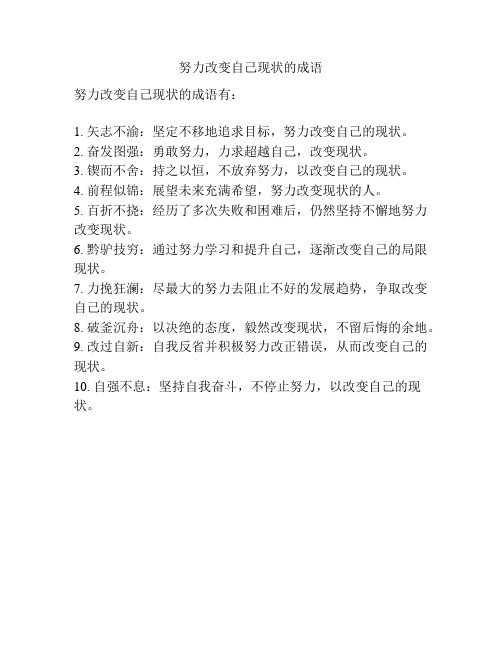 努力改变自己现状的成语

努力改变自己现状的成语有：

1. 矢志不渝：坚定不移地追求目标，努力改变自己的现状。
2. 奋发图强：勇敢努力，力求超越自己，改变现状。
3. 锲而不舍：持之以恒，不放弃努力，以改变自己的现状。
4. 前程似锦：展望未来充满希望，努力改变现状的人。
5. 百折不挠：经历了多次失败和困难后，仍然坚持不懈地努力改变现状。
6. 黔驴技穷：通过努力学习和提升自己，逐渐改变自己的局限现状。
7. 力挽狂澜：尽最大的努力去阻止不好的发展趋势，争取改变自己的现状。
8. 破釜沉舟：以决绝的态度，毅然改变现状，不留后悔的余地。
9. 改过自新：自我反省并积极努力改正错误，从而改变自己的现状。
10. 自强不息：坚持自我奋斗，不停止努力，以改变自己的现状。